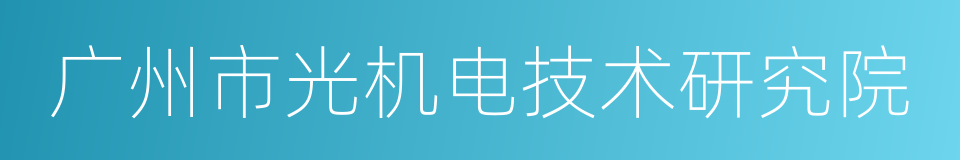 广州市光机电技术研究院